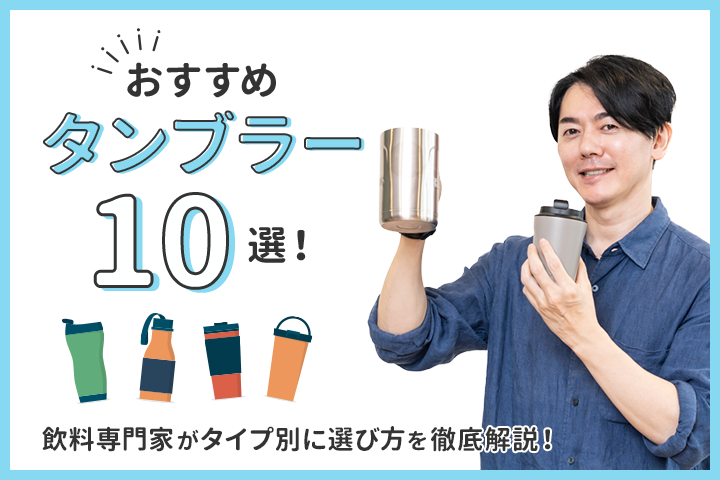 おすすめ
タンブラー
10選！

飲料専門家がタイプ別に選び方を徹底解説！